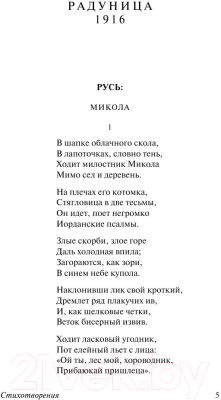 РАДУНИЦА
1916

РУСЬ:

МИКОЛА

1

В шапке облачного скола,
В лапоточках, словно тень,
Ходит милостник Микола
Мимо сел и деревень.

На плечах его котомка,
Стягловица в две тесьмы,
Он идет, поет негромко
Иорданские псалмы.

Злые скорби, злое горе
Даль холодная впила;
Загораются, как зори,
В синем небе купола.

Наклонивши лик свой кроткий,
Дремлет ряд плакучих ив,
И, как шелковые четки,
Веток бисерный извив.

Ходит ласковый угодник,
Пот елейный льет с лица:
«Ой ты, лес мой, хороводник,
Прибаюкай пришлеца».

21vek.by

Стихотворения 5